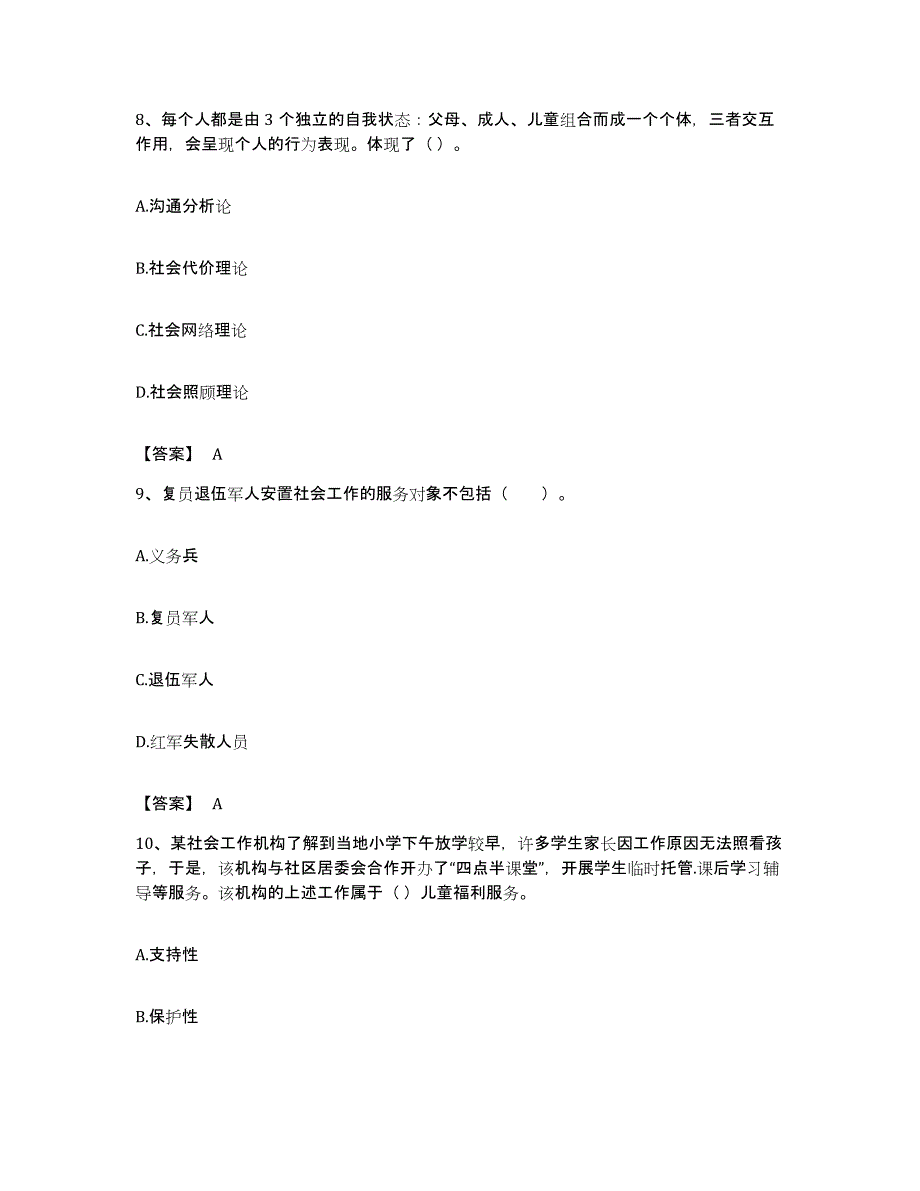 8、每个人都是由 3 个独立的自我状态：父母、成人、儿童组合而成一个个体，三者交互作用，会呈现个人的行为表现。体现了（）。

A.沟通分析论

B.社会代价理论

C.社会网络理论

D.社会照顾理论

【答案】 A

9、复员退伍军人安置社会工作的服务对象不包括（　　）。

A.义务兵

B.复员军人

C.退伍军人

D.红军失散人员

【答案】 A

10、某社会工作机构了解到当地小学下午放学较早，许多学生家长因工作原因无法照看孩子，于是，该机构与社区居委会合作开办了“四点半课堂”，开展学生临时托管.课后学习辅导等服务。该机构的上述工作属于（）儿童福利服务。

A.支持性

B.保护性